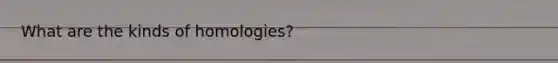 What are the kinds of homologies?